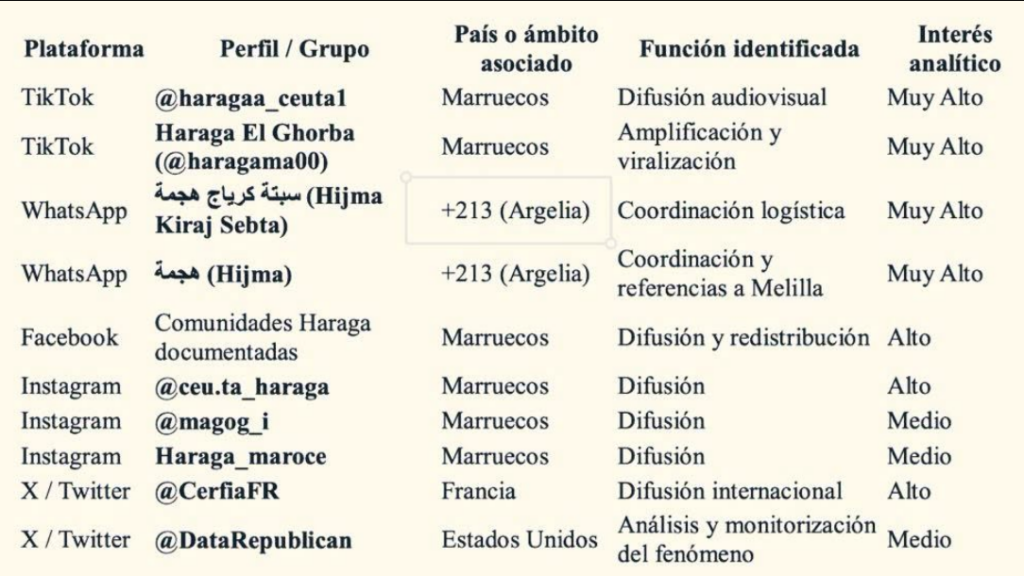 | Plataforma | Perfil / Grupo | País o ámbito asociado | Función identificada | Interés analítico |
|---|---|---|---|---|
| TikTok | @haragaa_ceuta1 | Marruecos | Difusión audiovisual | Muy Alto |
| TikTok | Haraga El Ghorba (@haragama00) | Marruecos | Amplificación y viralización | Muy Alto |
| WhatsApp | سبتة كرياج هجمة (Hijma Kiraj Sebta) | +213 (Argelia) | Coordinación logística | Muy Alto |
| WhatsApp | هجمة (Hijma) | +213 (Argelia) | Coordinación y referencias a Melilla | Muy Alto |
| Facebook | Comunidades Haraga documentadas | Marruecos | Difusión y redistribución | Alto |
| Instagram | @ceu.ta_haraga | Marruecos | Difusión | Alto |
| Instagram | @magog_i | Marruecos | Difusión | Medio |
| Instagram | Haraga_maroce | Marruecos | Difusión | Medio |
| X / Twitter | @CerfiaFR | Francia | Difusión internacional | Alto |
| X / Twitter | @DataRepublican | Estados Unidos | Análisis y monitorización del fenómeno | Medio |